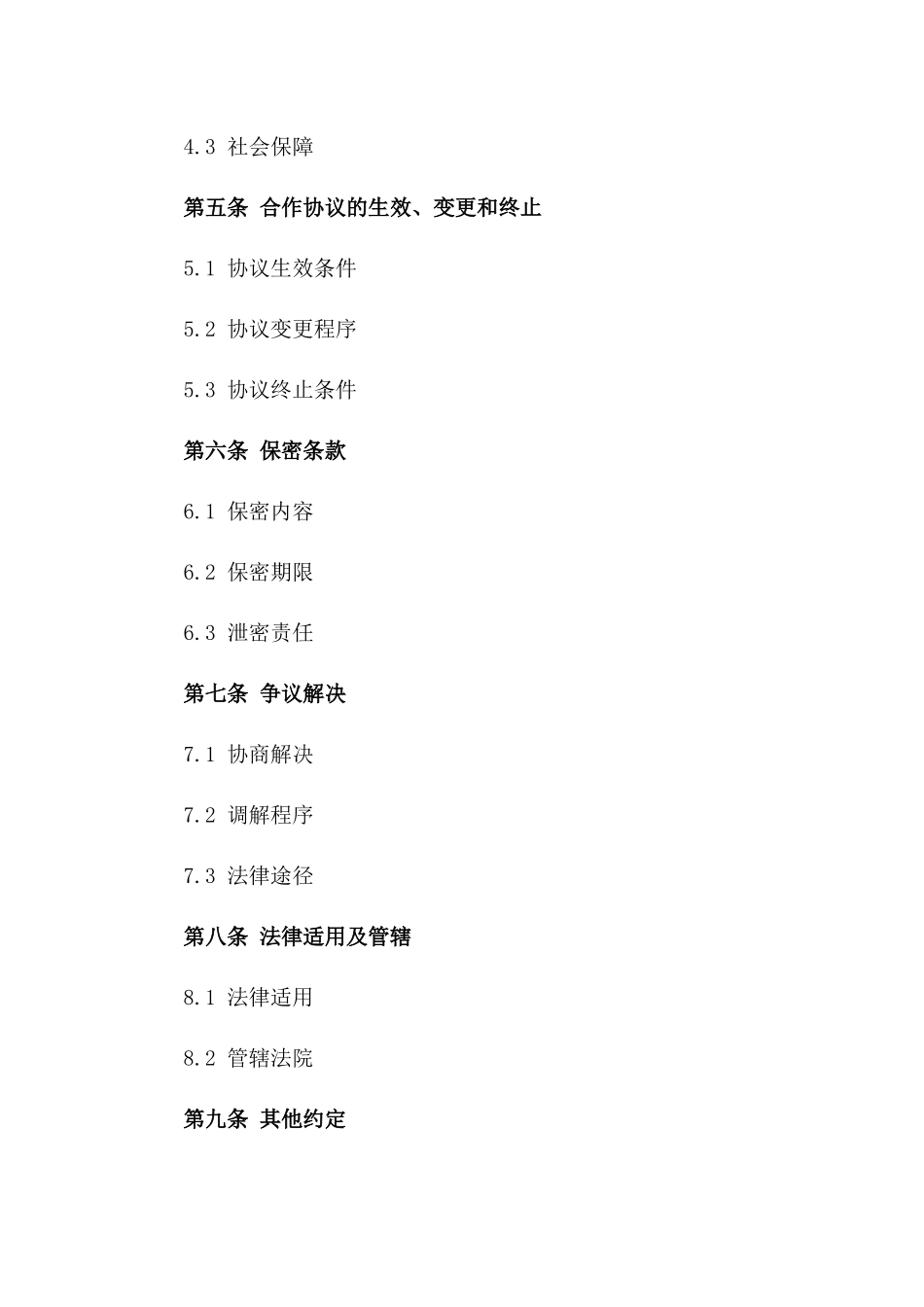 4.3 社会保障

第五条 合作协议的生效、变更和终止

5.1 协议生效条件

5.2 协议变更程序

5.3 协议终止条件

第六条 保密条款

6.1 保密内容

6.2 保密期限

6.3 泄密责任

第七条 争议解决

7.1 协商解决

7.2 调解程序

7.3 法律途径

第八条 法律适用及管辖

8.1 法律适用

8.2 管辖法院

第九条 其他约定